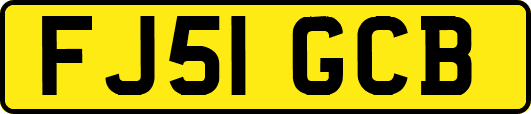 FJ51 GCB